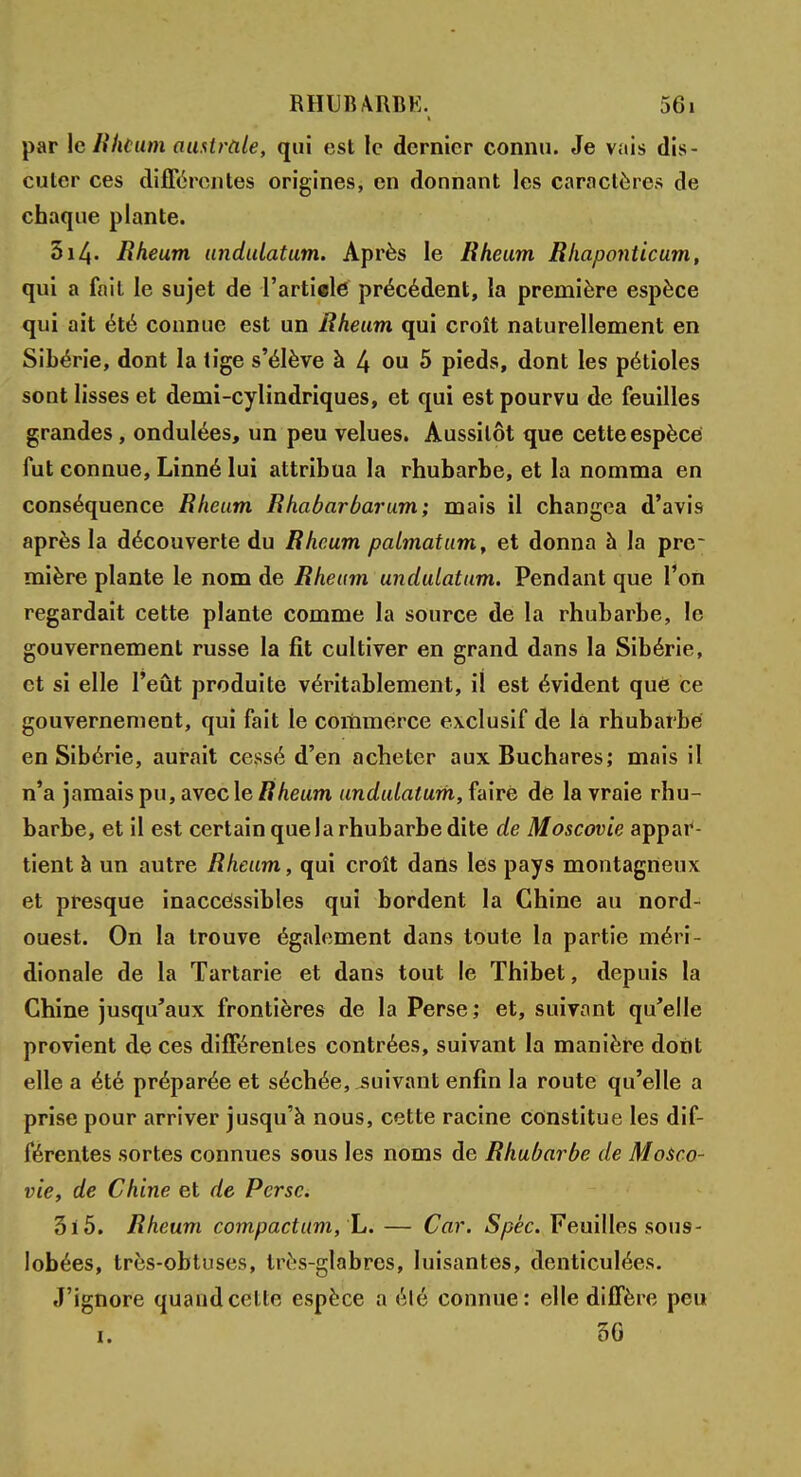 RHUBARBE. 561

par le Rheum australe, qui est le dernier connu. Je vais discuter ces différentes origines, en donnant les caractères de chaque plante.

314. Rheum undulatum. Après le Rheum Rhaponticum, qui a fait le sujet de l'article précédent, la première espèce qui ait été connue est un Rheum qui croît naturellement en Sibérie, dont la tige s'élève à 4 ou 5 pieds, dont les pétioles sont lisses et demi-cylindriques, et qui est pourvu de feuilles grandes, ondulées, un peu velues. Aussitôt que cette espèce fut connue, Linné lui attribua la rhubarbe, et la nomma en conséquence Rheum Rhabarbarum; mais il changea d'avis après la découverte du Rheum palmatum, et donna à la première plante le nom de Rheum undulatum. Pendant que l'on regardait cette plante comme la source de la rhubarbe, le gouvernement russe la fit cultiver en grand dans la Sibérie, et si elle l'eût produite véritablement, il est évident que ce gouvernement, qui fait le commerce exclusif de la rhubarbe en Sibérie, aurait cessé d'en acheter aux Buchares; mais il n'a jamais pu, avec le Rheum undulatum, faire de la vraie rhubarbe, et il est certain que la rhubarbe dite de Moscovie appartient à un autre Rheum, qui croît dans les pays montagneux et presque inaccessibles qui bordent la Chine au nord-ouest. On la trouve également dans toute la partie méridionale de la Tartarie et dans tout le Thibet, depuis la Chine jusqu'aux frontières de la Perse; et, suivant qu'elle provient de ces différentes contrées, suivant la manière dont elle a été préparée et séchée, suivant enfin la route qu'elle a prise pour arriver jusqu'à nous, cette racine constitue les différentes sortes connues sous les noms de Rhubarbe de Moscovie, de Chine et de Perse.

315. Rheum compactum, L. — Car. Spéc. Feuilles sous-lobées, très-obtuses, très-glabres, luisantes, denticulées. J'ignore quand cette espèce a été connue: elle diffère peu

I. 36